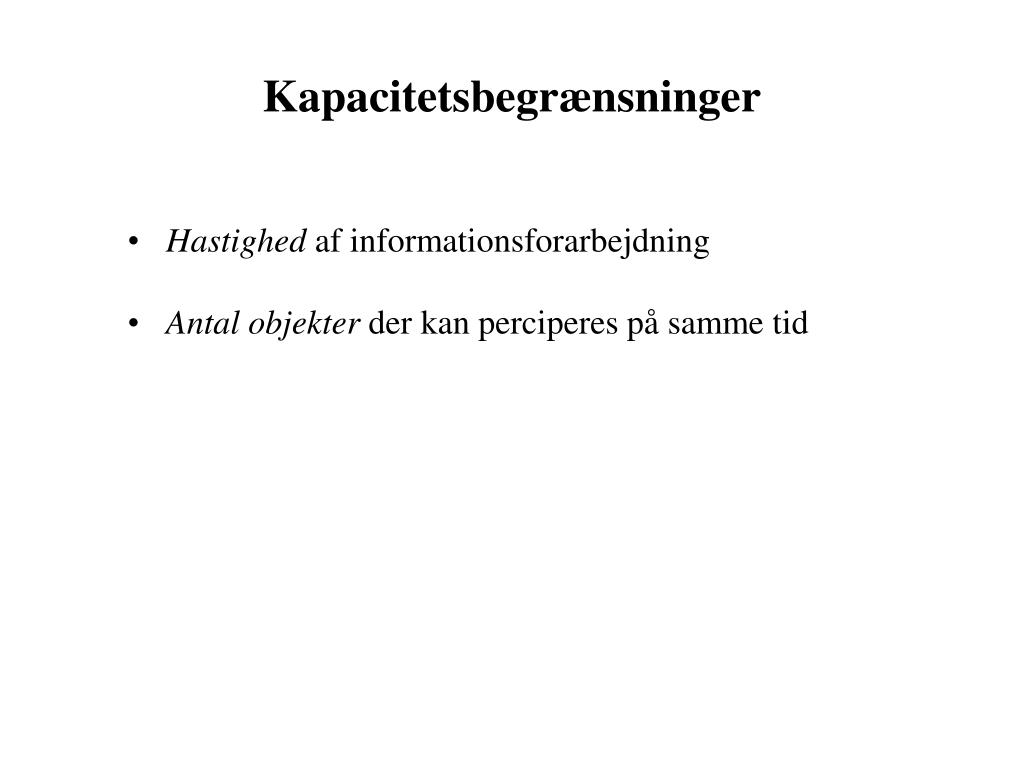 Kapacitetsbegrænsninger

• Hastighed af informationsforarbejdning

• Antal objekter der kan perciperes på samme tid